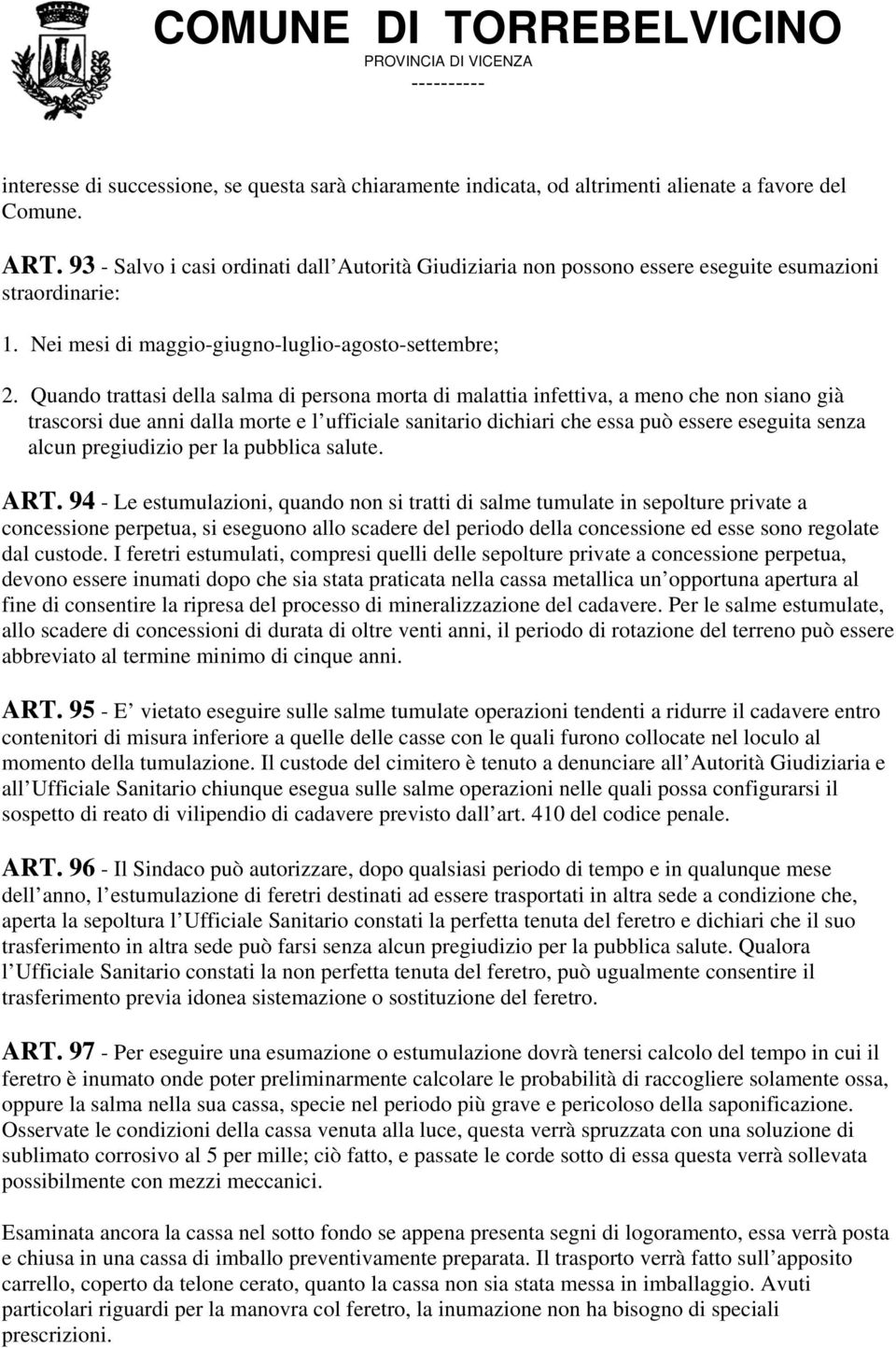 COMUNE DI TORREBELVICINO
PROVINCIA DI VICENZA
----------

interesse di successione, se questa sarà chiaramente indicata, od altrimenti alienate a favore del Comune.

ART. 93 - Salvo i casi ordinati dall Autorità Giudiziaria non possono essere eseguite esumazioni straordinarie:

1. Nei mesi di maggio-giugno-luglio-agosto-settembre;

2. Quando trattasi della salma di persona morta di malattia infettiva, a meno che non siano già trascorsi due anni dalla morte e l ufficiale sanitario dichiari che essa può essere eseguita senza alcun pregiudizio per la pubblica salute.

ART. 94 - Le estumulazioni, quando non si tratti di salme tumulate in sepolture private a concessione perpetua, si eseguono allo scadere del periodo della concessione ed esse sono regolate dal custode. I feretri estumulati, compresi quelli delle sepolture private a concessione perpetua, devono essere inumati dopo che sia stata praticata nella cassa metallica un opportuna apertura al fine di consentire la ripresa del processo di mineralizzazione del cadavere. Per le salme estumulate, allo scadere di concessioni di durata di oltre venti anni, il periodo di rotazione del terreno può essere abbreviato al termine minimo di cinque anni.

ART. 95 - E vietato eseguire sulle salme tumulate operazioni tendenti a ridurre il cadavere entro contenitori di misura inferiore a quelle delle casse con le quali furono collocate nel loculo al momento della tumulazione. Il custode del cimitero è tenuto a denunciare all Autorità Giudiziaria e all Ufficiale Sanitario chiunque esegua sulle salme operazioni nelle quali possa configurarsi il sospetto di reato di vilipendio di cadavere previsto dall art. 410 del codice penale.

ART. 96 - Il Sindaco può autorizzare, dopo qualsiasi periodo di tempo e in qualunque mese dell anno, l estumulazione di feretri destinati ad essere trasportati in altra sede a condizione che, aperta la sepoltura l Ufficiale Sanitario constati la perfetta tenuta del feretro e dichiari che il suo trasferimento in altra sede può farsi senza alcun pregiudizio per la pubblica salute. Qualora l Ufficiale Sanitario constati la non perfetta tenuta del feretro, può ugualmente consentire il trasferimento previa idonea sistemazione o sostituzione del feretro.

ART. 97 - Per eseguire una esumazione o estumulazione dovrà tenersi calcolo del tempo in cui il feretro è inumato onde poter preliminarmente calcolare le probabilità di raccogliere solamente ossa, oppure la salma nella sua cassa, specie nel periodo più grave e pericoloso della saponificazione. Osservate le condizioni della cassa venuta alla luce, questa verrà spruzzata con una soluzione di sublimato corrosivo al 5 per mille; ciò fatto, e passate le corde sotto di essa questa verrà sollevata possibilmente con mezzi meccanici.

Esaminata ancora la cassa nel sotto fondo se appena presenta segni di logoramento, essa verrà posta e chiusa in una cassa di imballo preventivamente preparata. Il trasporto verrà fatto sull apposito carrello, coperto da telone cerato, quanto la cassa non sia stata messa in imballaggio. Avuti particolari riguardi per la manovra col feretro, la inumazione non ha bisogno di speciali prescrizioni.